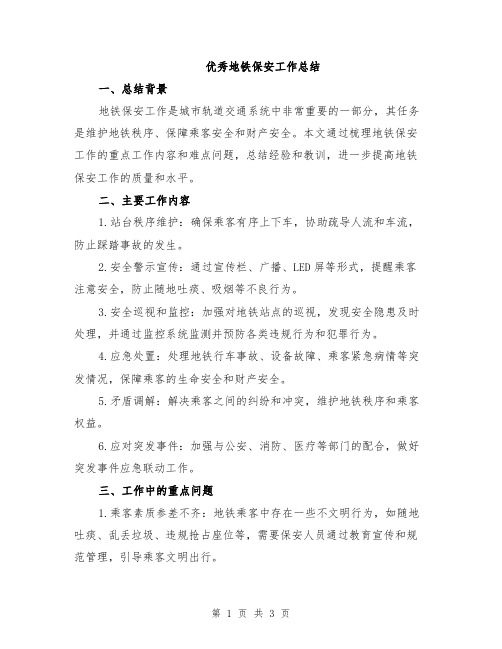 优秀地铁保安工作总结

一、总结背景

地铁保安工作是城市轨道交通系统中非常重要的一部分，其任务是维护地铁秩序、保障乘客安全和财产安全。本文通过梳理地铁保安工作的重点工作内容和难点问题，总结经验和教训，进一步提高地铁保安工作的质量和水平。

二、主要工作内容

1.站台秩序维护：确保乘客有序上下车，协助疏导人流和车流，防止踩踏事故的发生。

2.安全警示宣传：通过宣传栏、广播、LED屏等形式，提醒乘客注意安全，防止随地吐痰、吸烟等不良行为。

3.安全巡视和监控：加强对地铁站点的巡视，发现安全隐患及时处理，并通过监控系统监测并预防各类违规行为和犯罪行为。

4.应急处置：处理地铁行车事故、设备故障、乘客紧急病情等突发情况，保障乘客的生命安全和财产安全。

5.矛盾调解：解决乘客之间的纠纷和冲突，维护地铁秩序和乘客权益。

6.应对突发事件：加强与公安、消防、医疗等部门的配合，做好突发事件应急联动工作。

三、工作中的重点问题

1.乘客素质参差不齐：地铁乘客中存在一些不文明行为，如随地吐痰、乱丢垃圾、违规抢占座位等，需要保安人员通过教育宣传和规范管理，引导乘客文明出行。

第 1 页 共 3 页